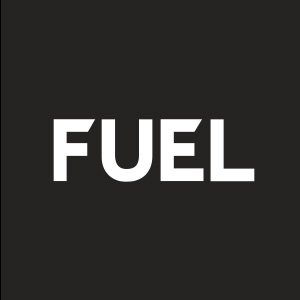 FUEL